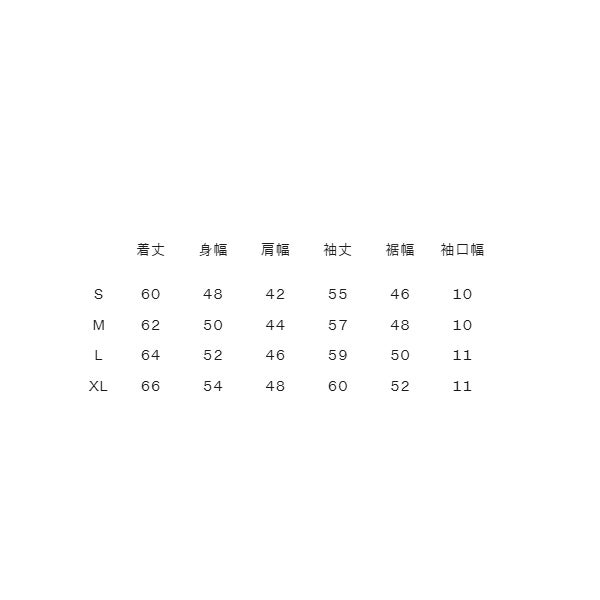 |  | 着丈 | 身幅 | 肩幅 | 袖丈 | 裾幅 | 袖口幅 |
|---|---|---|---|---|---|---|
| S | 60 | 48 | 42 | 55 | 46 | 10 |
| M | 62 | 50 | 44 | 57 | 48 | 10 |
| L | 64 | 52 | 46 | 59 | 50 | 11 |
| XL | 66 | 54 | 48 | 60 | 52 | 11 |